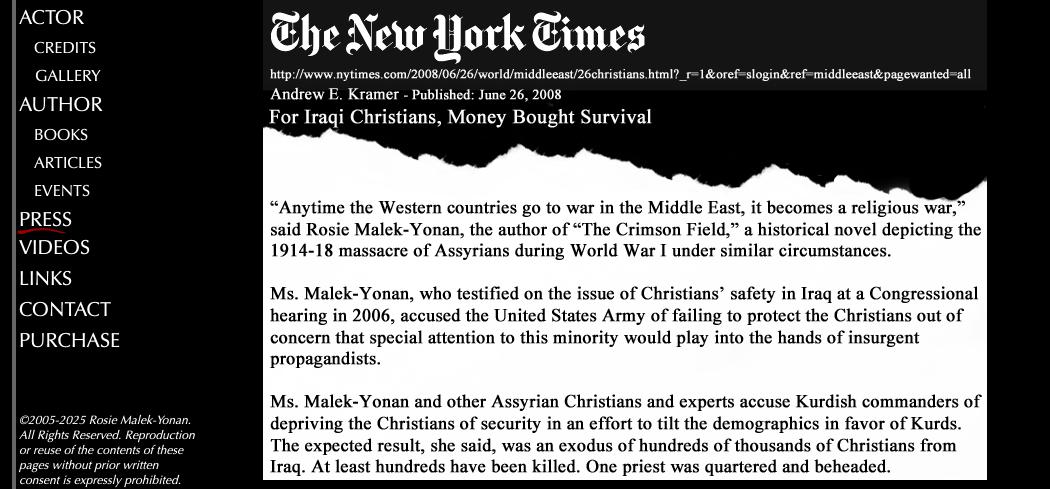 ACTOR
CREDITS
GALLERY
AUTHOR
BOOKS
ARTICLES
EVENTS
PRESS
VIDEOS
LINKS
CONTACT
PURCHASE

©2005-2025 Rosie Malek-Yonan. All Rights Reserved. Reproduction or reuse of the contents of these pages without prior written consent is expressly prohibited.

The New York Times

http://www.nytimes.com/2008/06/26/world/middleeast/26christians.html?_r=1&oref=slogin&ref=middleeast&pagewanted=all

Andrew E. Kramer - Published: June 26, 2008

For Iraqi Christians, Money Bought Survival

“Anytime the Western countries go to war in the Middle East, it becomes a religious war,” said Rosie Malek-Yonan, the author of “The Crimson Field,” a historical novel depicting the 1914-18 massacre of Assyrians during World War I under similar circumstances.

Ms. Malek-Yonan, who testified on the issue of Christians’ safety in Iraq at a Congressional hearing in 2006, accused the United States Army of failing to protect the Christians out of concern that special attention to this minority would play into the hands of insurgent propagandists.

Ms. Malek-Yonan and other Assyrian Christians and experts accuse Kurdish commanders of depriving the Christians of security in an effort to tilt the demographics in favor of Kurds. The expected result, she said, was an exodus of hundreds of thousands of Christians from Iraq. At least hundreds have been killed. One priest was quartered and beheaded.